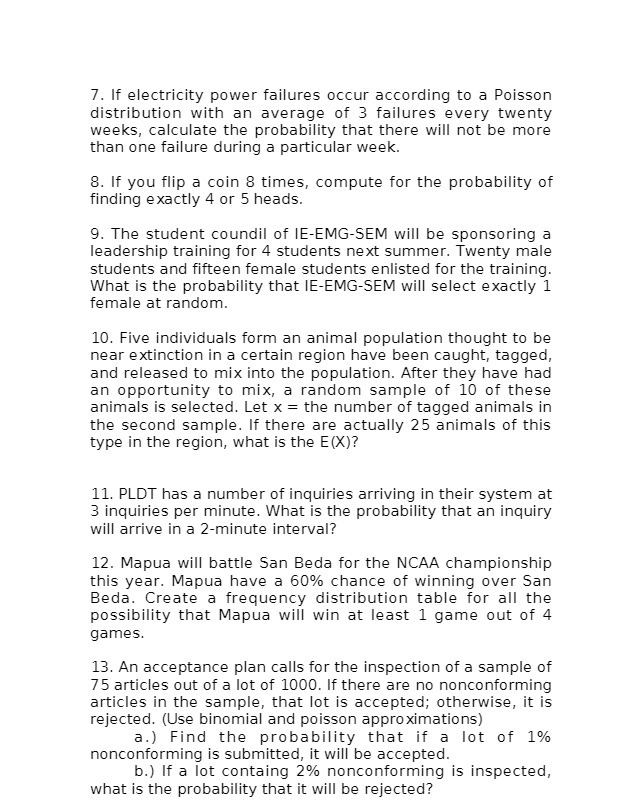 7. If electricity power failures occur according to a Poisson distribution with an average of 3 failures every twenty weeks, calculate the probability that there will not be more than one failure during a particular week.

8. If you flip a coin 8 times, compute for the probability of finding exactly 4 or 5 heads.

9. The student coundil of IE-EMG-SEM will be sponsoring a leadership training for 4 students next summer. Twenty male students and fifteen female students enlisted for the training. What is the probability that IE-EMG-SEM will select exactly 1 female at random.

10. Five individuals form an animal population thought to be near extinction in a certain region have been caught, tagged, and released to mix into the population. After they have had an opportunity to mix, a random sample of 10 of these animals is selected. Let x = the number of tagged animals in the second sample. If there are actually 25 animals of this type in the region, what is the E(X)?

11. PLDT has a number of inquiries arriving in their system at 3 inquiries per minute. What is the probability that an inquiry will arrive in a 2-minute interval?

12. Mapua will battle San Beda for the NCAA championship this year. Mapua have a 60% chance of winning over San Beda. Create a frequency distribution table for all the possibility that Mapua will win at least 1 game out of 4 games.

13. An acceptance plan calls for the inspection of a sample of 75 articles out of a lot of 1000. If there are no nonconforming articles in the sample, that lot is accepted; otherwise, it is rejected. (Use binomial and poisson approximations)
a.) Find the probability that if a lot of 1% nonconforming is submitted, it will be accepted.
b.) If a lot containg 2% nonconforming is inspected, what is the probability that it will be rejected?